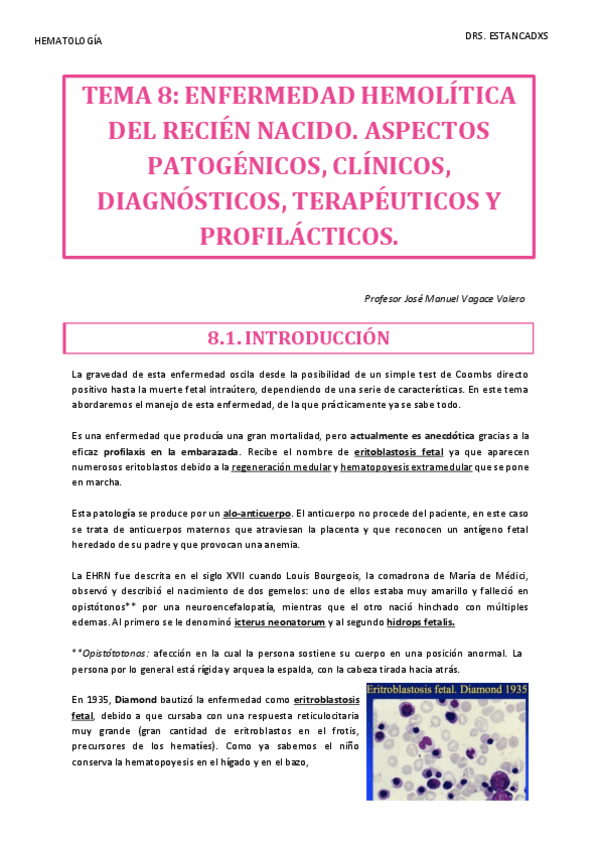 HEMATOLOGÍA

DRS. ESTANCADXS

TEMA 8: ENFERMEDAD HEMOLÍTICA DEL RECIÉN NACIDO. ASPECTOS PATOGÉNICOS, CLÍNICOS, DIAGNÓSTICOS, TERAPÉUTICOS Y PROFILÁCTICOS.

Profesor José Manuel Vagace Valero

8.1. INTRODUCCIÓN

La gravedad de esta enfermedad oscila desde la posibilidad de un simple test de Coombs directo positivo hasta la muerte fetal intraútero, dependiendo de una serie de características. En este tema abordaremos el manejo de esta enfermedad, de la que prácticamente ya se sabe todo.

Es una enfermedad que producía una gran mortalidad, pero actualmente es anecdótica gracias a la eficaz profilaxis en la embarazada. Recibe el nombre de eritoblastosis fetal ya que aparecen numerosos eritoblastos debido a la regeneración medular y hematopoyesis extramedular que se pone en marcha.

Esta patología se produce por un alo-anticuerpo. El anticuerpo no procede del paciente, en este caso se trata de anticuerpos maternos que atraviesan la placenta y que reconocen un antígeno fetal heredado de su padre y que provocan una anemia.

La EHRN fue descrita en el siglo XVII cuando Louis Bourgeois, la comadrona de María de Médici, observó y describió el nacimiento de dos gemelos: uno de ellos estaba muy amarillo y falleció en opistótonos** por una neuroencefalopatía, mientras que el otro nació hinchado con múltiples edemas. Al primero se le denominó icterus neonatorum y al segundo hidrops fetalis.

**Opistótotonos: afección en la cual la persona sostiene su cuerpo en una posición anormal. La persona por lo general está rígida y arquea la espalda, con la cabeza tirada hacia atrás.

En 1935, Diamond bautizó la enfermedad como eritroblastosis fetal, debido a que cursaba con una respuesta reticulocitaria muy grande (gran cantidad de eritroblastos en el frotis, precursores de los hematíes). Como ya sabemos el niño conserva la hematopoyesis en el hígado y en el bazo,

Eritroblastosis fetal. Diamond 1935